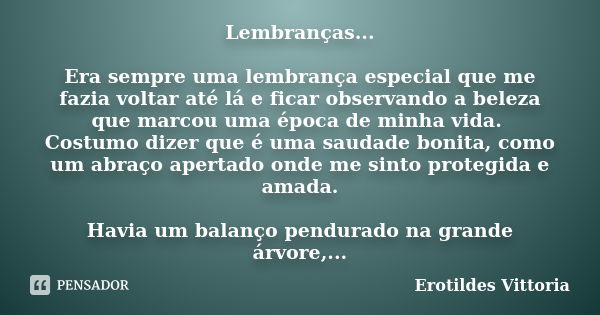 Lembranças...

Era sempre uma lembrança especial que me fazia voltar até lá e ficar observando a beleza que marcou uma época de minha vida.
Costumo dizer que é uma saudade bonita, como um abraço apertado onde me sinto protegida e amada.

Havia um balanço pendurado na grande árvore,...

PENSADOR

Erotildes Vittoria